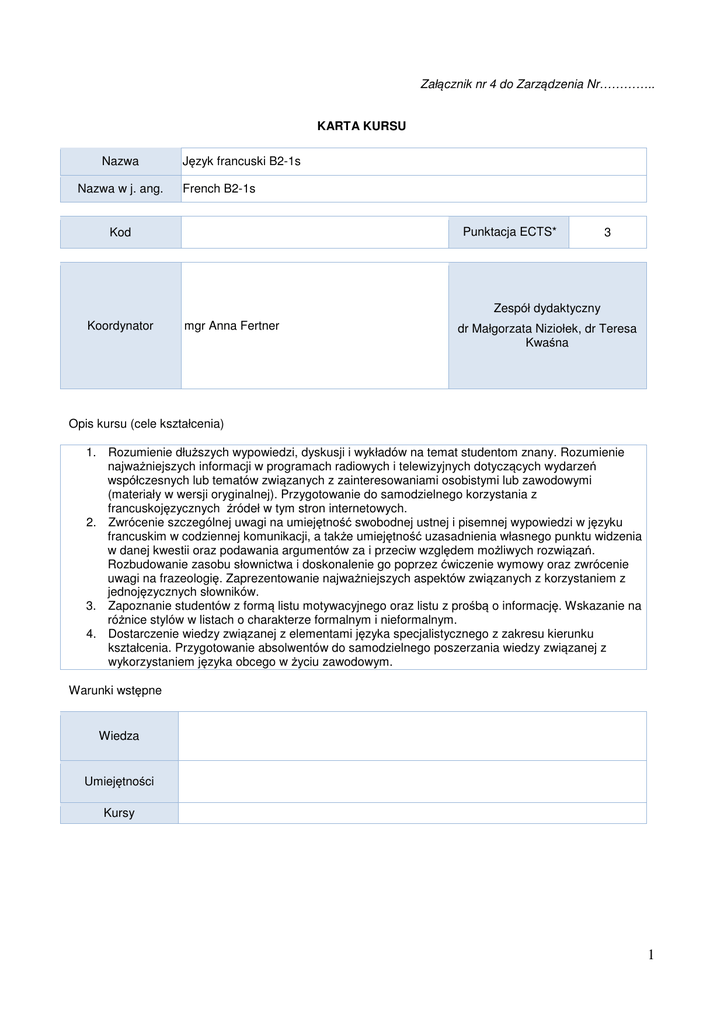 Załącznik nr 4 do Zarządzenia Nr…………..

KARTA KURSU

| Nazwa | Język francuski B2-1s |
|---|---|
| Nazwa w j. ang. | French B2-1s |

| Kod | | Punktacja ECTS* | 3 |
|---|---|---|---|

| Koordynator | mgr Anna Fertner | Zespół dydaktyczny dr Małgorzata Niziołek, dr Teresa Kwaśna |
|---|---|---|

Opis kursu (cele kształcenia)

1. Rozumienie dłuższych wypowiedzi, dyskusji i wykładów na temat studentom znany. Rozumienie najważniejszych informacji w programach radiowych i telewizyjnych dotyczących wydarzeń współczesnych lub tematów związanych z zainteresowaniami osobistymi lub zawodowymi (materiały w wersji oryginalnej). Przygotowanie do samodzielnego korzystania z francuskojęzycznych źródeł w tym stron internetowych.
2. Zwrócenie szczególnej uwagi na umiejętność swobodnej ustnej i pisemnej wypowiedzi w języku francuskim w codziennej komunikacji, a także umiejętność uzasadnienia własnego punktu widzenia w danej kwestii oraz podawania argumentów za i przeciw względem możliwych rozwiązań. Rozbudowanie zasobu słownictwa i doskonalenie go poprzez ćwiczenie wymowy oraz zwrócenie uwagi na frazeologię. Zaprezentowanie najważniejszych aspektów związanych z korzystaniem z jednojęzycznych słowników.
3. Zapoznanie studentów z formą listu motywacyjnego oraz listu z prośbą o informację. Wskazanie na różnice stylów w listach o charakterze formalnym i nieformalnym.
4. Dostarczenie wiedzy związanej z elementami języka specjalistycznego z zakresu kierunku kształcenia. Przygotowanie absolwentów do samodzielnego poszerzania wiedzy związanej z wykorzystaniem języka obcego w życiu zawodowym.

Warunki wstępne

| Wiedza | |
|---|---|
| Umiejętności | |
| Kursy | |

1